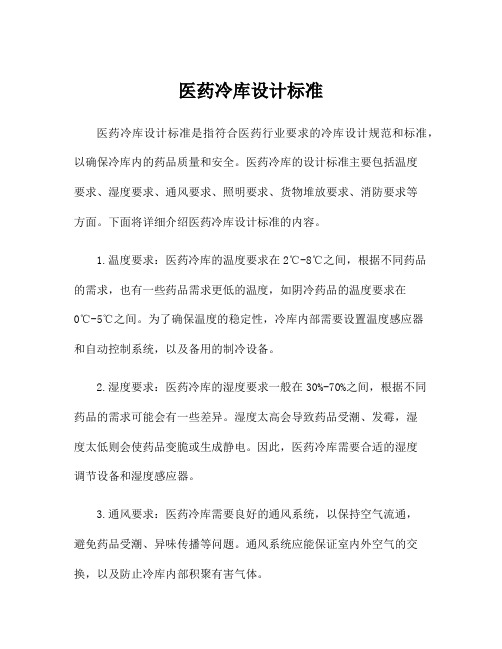 医药冷库设计标准

医药冷库设计标准是指符合医药行业要求的冷库设计规范和标准，以确保冷库内的药品质量和安全。医药冷库的设计标准主要包括温度要求、湿度要求、通风要求、照明要求、货物堆放要求、消防要求等方面。下面将详细介绍医药冷库设计标准的内容。

1.温度要求：医药冷库的温度要求在2℃-8℃之间，根据不同药品的需求，也有一些药品需求更低的温度，如阴冷药品的温度要求在0℃-5℃之间。为了确保温度的稳定性，冷库内部需要设置温度感应器和自动控制系统，以及备用的制冷设备。

2.湿度要求：医药冷库的湿度要求一般在30%-70%之间，根据不同药品的需求可能会有一些差异。湿度太高会导致药品受潮、发霉，湿度太低则会使药品变脆或生成静电。因此，医药冷库需要合适的湿度调节设备和湿度感应器。

3.通风要求：医药冷库需要良好的通风系统，以保持空气流通，避免药品受潮、异味传播等问题。通风系统应能保证室内外空气的交换，以及防止冷库内部积聚有害气体。